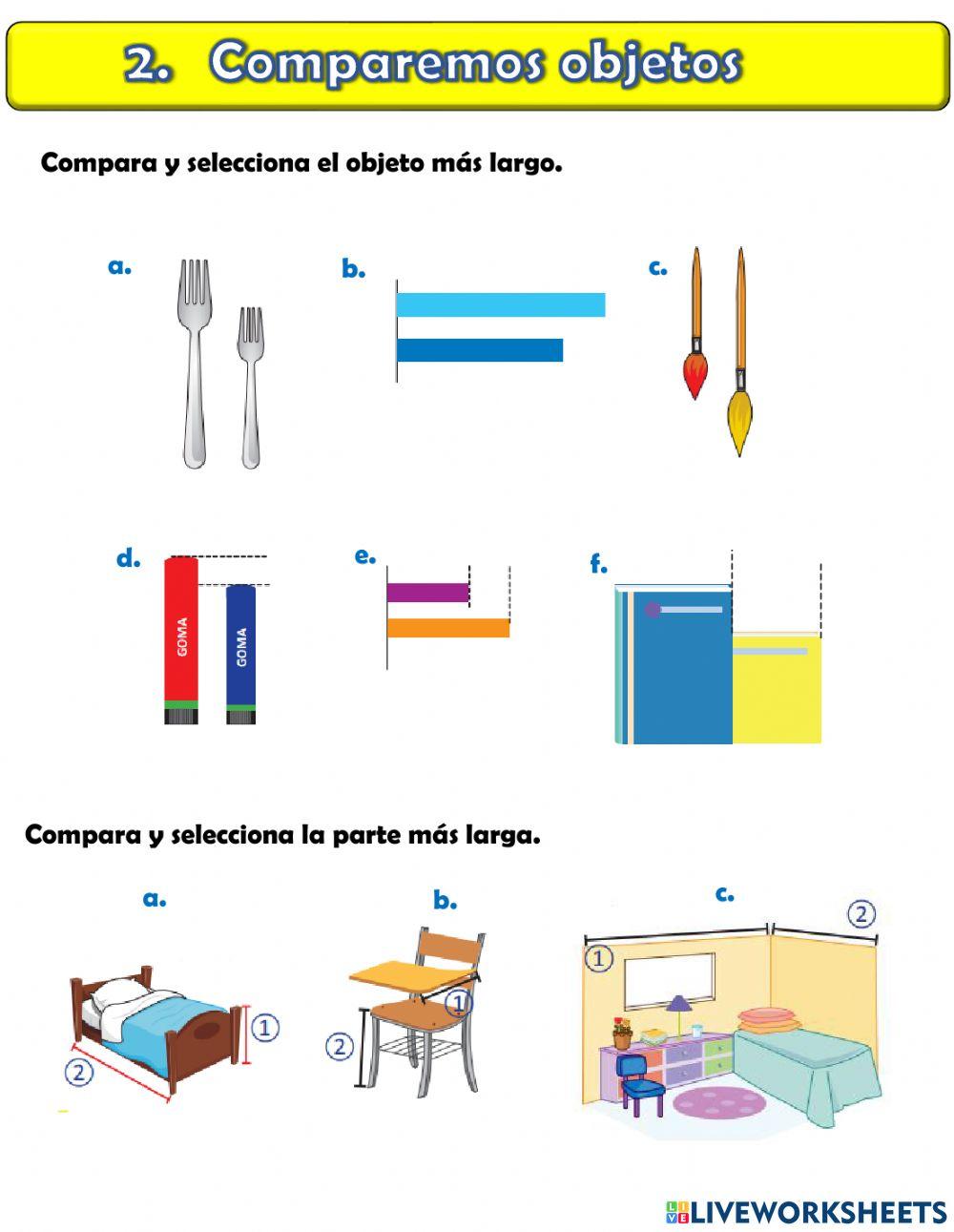 2. Comparemos objetos

Compara y selecciona el objeto más largo.

a.

b.

c.

d.

GOMA

GOMA

e.

f.

Compara y selecciona la parte más larga.

a.

①

②

b.

①

②

c.

①

②

LIVEWORKSHEETS